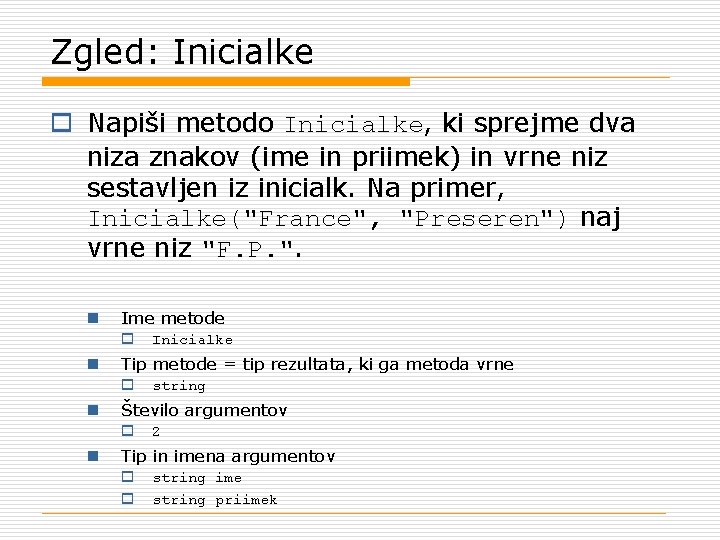 Zgled: Inicialke

Napiši metodo Inicialke, ki sprejme dva niza znakov (ime in priimek) in vrne niz sestavljen iz inicialk. Na primer, Inicialke("France", "Preseren") naj vrne niz "F.P.".

Ime metode
Inicialke
Tip metode = tip rezultata, ki ga metoda vrne
string
Število argumentov
2
Tip in imena argumentov
string ime
string priimek